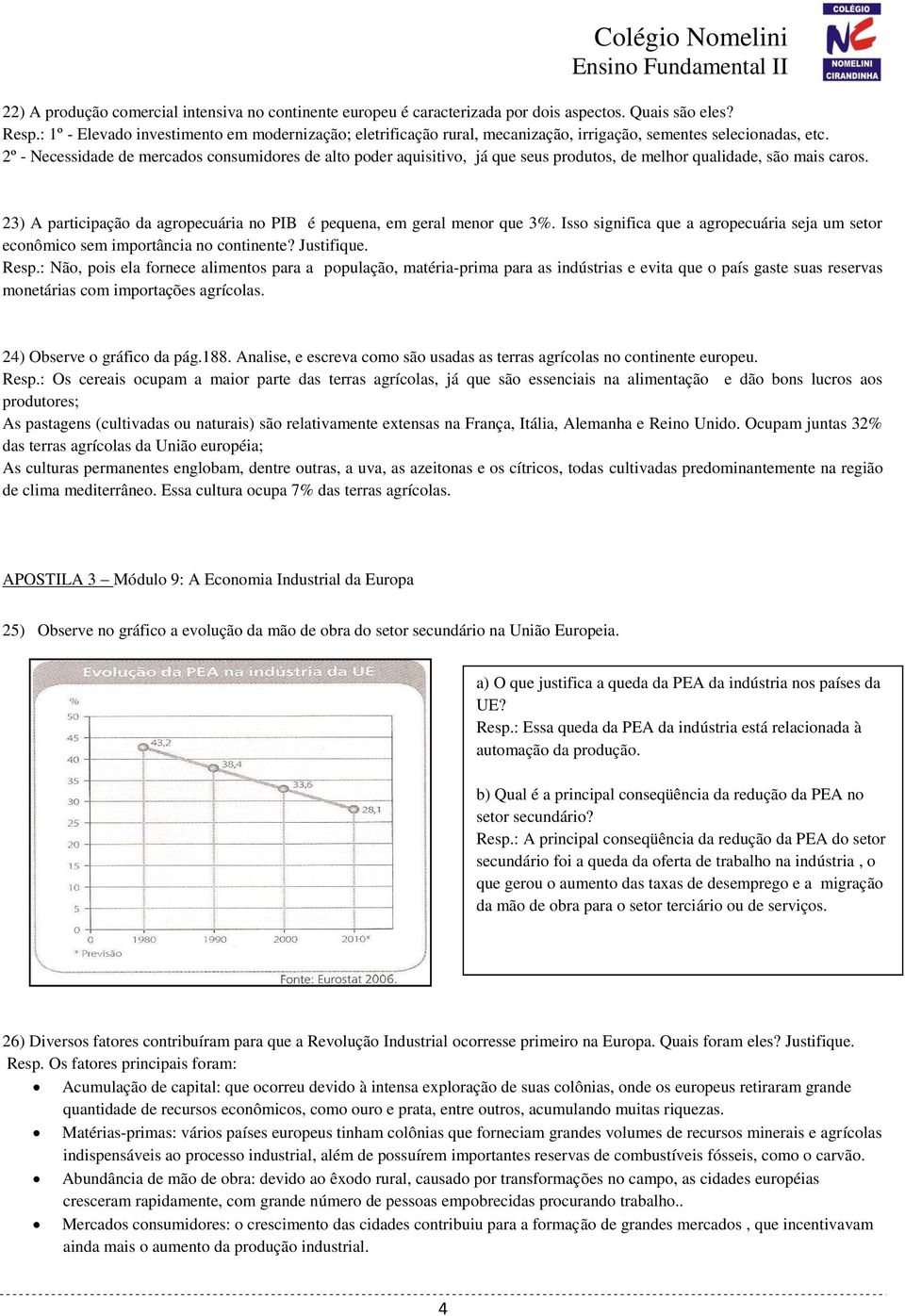 Colégio Nomelini
Ensino Fundamental II

COLÉGIO
NC
NOMELINI
CIRANDINHA

22) A produção comercial intensiva no continente europeu é caracterizada por dois aspectos. Quais são eles?
Resp.: 1º - Elevado investimento em modernização; eletrificação rural, mecanização, irrigação, sementes selecionadas, etc.
2º - Necessidade de mercados consumidores de alto poder aquisitivo, já que seus produtos, de melhor qualidade, são mais caros.

23) A participação da agropecuária no PIB é pequena, em geral menor que 3%. Isso significa que a agropecuária seja um setor econômico sem importância no continente? Justifique.
Resp.: Não, pois ela fornece alimentos para a população, matéria-prima para as indústrias e evita que o país gaste suas reservas monetárias com importações agrícolas.

24) Observe o gráfico da pág.188. Analise, e escreva como são usadas as terras agrícolas no continente europeu.
Resp.: Os cereais ocupam a maior parte das terras agrícolas, já que são essenciais na alimentação e dão bons lucros aos produtores;
As pastagens (cultivadas ou naturais) são relativamente extensas na França, Itália, Alemanha e Reino Unido. Ocupam juntas 32% das terras agrícolas da União européia;
As culturas permanentes englobam, dentre outras, a uva, as azeitonas e os cítricos, todas cultivadas predominantemente na região de clima mediterrâneo. Essa cultura ocupa 7% das terras agrícolas.

APOSTILA 3 – Módulo 9: A Economia Industrial da Europa

25) Observe no gráfico a evolução da mão de obra do setor secundário na União Europeia.

Evolução da PEA na indústria da UE
%
50
45
40
35
30
25
20
15
10
5
0
43,2
38,4
33,6
28,1
0
1980
1990
2000
2010*
* Previsão
Fonte: Eurostat 2006.

a) O que justifica a queda da PEA da indústria nos países da UE?
Resp.: Essa queda da PEA da indústria está relacionada à automação da produção.

b) Qual é a principal conseqüência da redução da PEA no setor secundário?
Resp.: A principal conseqüência da redução da PEA do setor secundário foi a queda da oferta de trabalho na indústria , o que gerou o aumento das taxas de desemprego e a migração da mão de obra para o setor terciário ou de serviços.

26) Diversos fatores contribuíram para que a Revolução Industrial ocorresse primeiro na Europa. Quais foram eles? Justifique.
Resp. Os fatores principais foram:
• Acumulação de capital: que ocorreu devido à intensa exploração de suas colônias, onde os europeus retiraram grande quantidade de recursos econômicos, como ouro e prata, entre outros, acumulando muitas riquezas.
• Matérias-primas: vários países europeus tinham colônias que forneciam grandes volumes de recursos minerais e agrícolas indispensáveis ao processo industrial, além de possuírem importantes reservas de combustíveis fósseis, como o carvão.
• Abundância de mão de obra: devido ao êxodo rural, causado por transformações no campo, as cidades européias cresceram rapidamente, com grande número de pessoas empobrecidas procurando trabalho..
• Mercados consumidores: o crescimento das cidades contribuiu para a formação de grandes mercados , que incentivavam ainda mais o aumento da produção industrial.

4